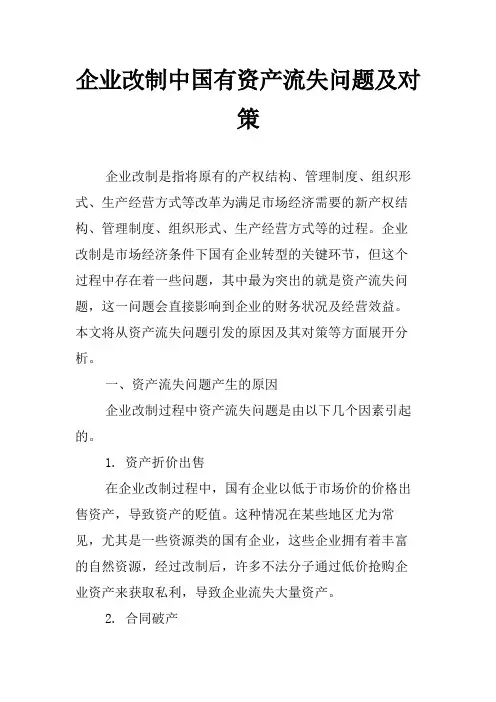 企业改制中国有资产流失问题及对策

企业改制是指将原有的产权结构、管理制度、组织形式、生产经营方式等改革为满足市场经济需要的新产权结构、管理制度、组织形式、生产经营方式等的过程。企业改制是市场经济条件下国有企业转型的关键环节，但这个过程中存在着一些问题，其中最为突出的就是资产流失问题，这一问题会直接影响到企业的财务状况及经营效益。本文将从资产流失问题引发的原因及其对策等方面展开分析。

一、资产流失问题产生的原因

企业改制过程中资产流失问题是由以下几个因素引起的。

1. 资产折价出售

在企业改制过程中，国有企业以低于市场价的价格出售资产，导致资产的贬值。这种情况在某些地区尤为常见，尤其是一些资源类的国有企业，这些企业拥有着丰富的自然资源，经过改制后，许多不法分子通过低价抢购企业资产来获取私利，导致企业流失大量资产。

2. 合同破产